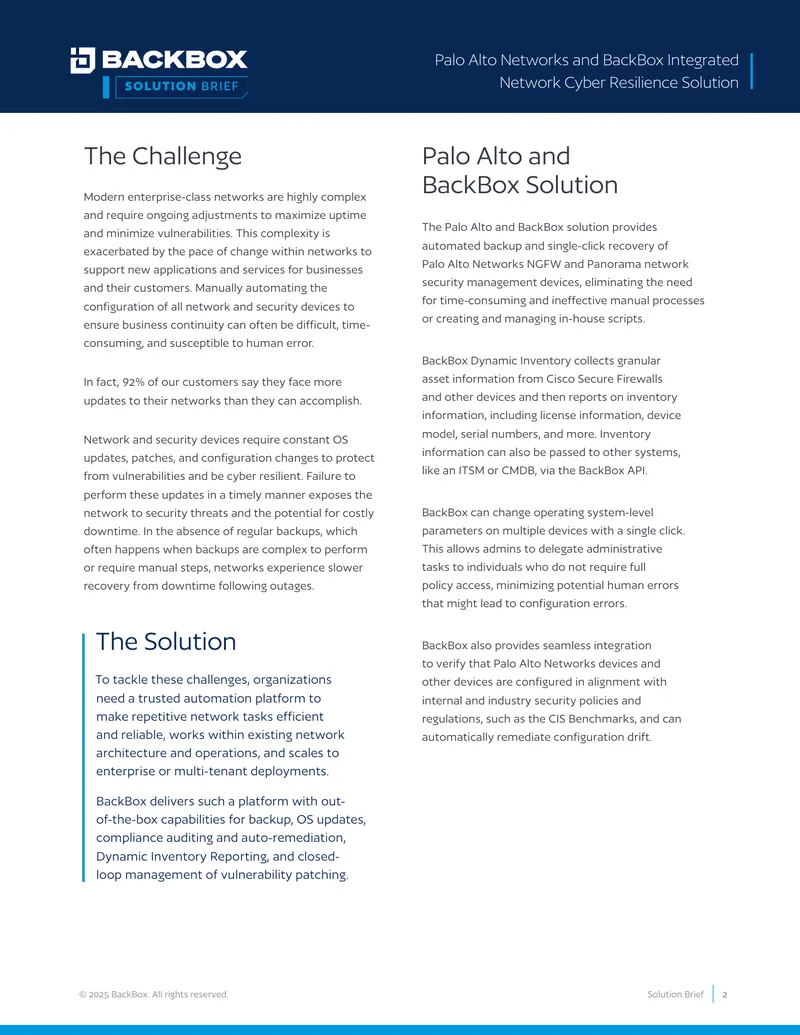 BACKBOX
SOLUTION BRIEF

Palo Alto Networks and BackBox Integrated
Network Cyber Resilience Solution

The Challenge

Modern enterprise-class networks are highly complex and require ongoing adjustments to maximize uptime and minimize vulnerabilities. This complexity is exacerbated by the pace of change within networks to support new applications and services for businesses and their customers. Manually automating the configuration of all network and security devices to ensure business continuity can often be difficult, time-consuming, and susceptible to human error.

In fact, 92% of our customers say they face more updates to their networks than they can accomplish.

Network and security devices require constant OS updates, patches, and configuration changes to protect from vulnerabilities and be cyber resilient. Failure to perform these updates in a timely manner exposes the network to security threats and the potential for costly downtime. In the absence of regular backups, which often happens when backups are complex to perform or require manual steps, networks experience slower recovery from downtime following outages.

The Solution

To tackle these challenges, organizations need a trusted automation platform to make repetitive network tasks efficient and reliable, works within existing network architecture and operations, and scales to enterprise or multi-tenant deployments.

BackBox delivers such a platform with out-of-the-box capabilities for backup, OS updates, compliance auditing and auto-remediation, Dynamic Inventory Reporting, and closed-loop management of vulnerability patching.

Palo Alto and BackBox Solution

The Palo Alto and BackBox solution provides automated backup and single-click recovery of Palo Alto Networks NGFW and Panorama network security management devices, eliminating the need for time-consuming and ineffective manual processes or creating and managing in-house scripts.

BackBox Dynamic Inventory collects granular asset information from Cisco Secure Firewalls and other devices and then reports on inventory information, including license information, device model, serial numbers, and more. Inventory information can also be passed to other systems, like an ITSM or CMDB, via the BackBox API.

BackBox can change operating system-level parameters on multiple devices with a single click. This allows admins to delegate administrative tasks to individuals who do not require full policy access, minimizing potential human errors that might lead to configuration errors.

BackBox also provides seamless integration to verify that Palo Alto Networks devices and other devices are configured in alignment with internal and industry security policies and regulations, such as the CIS Benchmarks, and can automatically remediate configuration drift.

© 2025 BackBox. All rights reserved.

Solution Brief 2